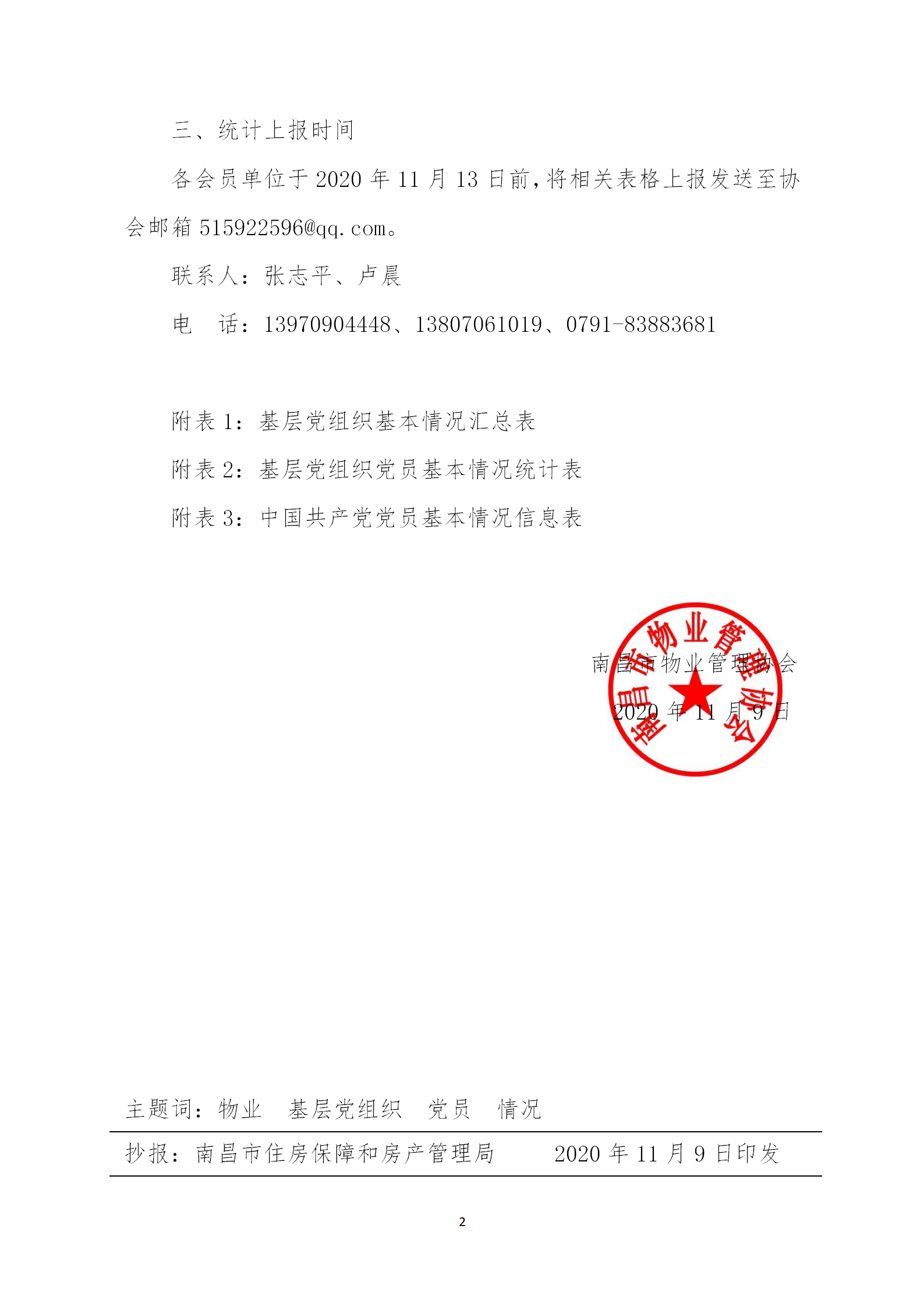 三、统计上报时间

各会员单位于 2020 年 11 月 13 日前，将相关表格上报发送至协会邮箱 515922596@qq.com。

联系人：张志平、卢晨

电　话：13970904448、13807061019、0791-83883681

附表 1：基层党组织基本情况汇总表

附表 2：基层党组织党员基本情况统计表

附表 3：中国共产党党员基本情况信息表

南昌市物业管理协会

2020 年 11 月 9 日

南昌市物业管理协会

主题词：物业　基层党组织　党员　情况

抄报：南昌市住房保障和房产管理局　　2020 年 11 月 9 日印发

2